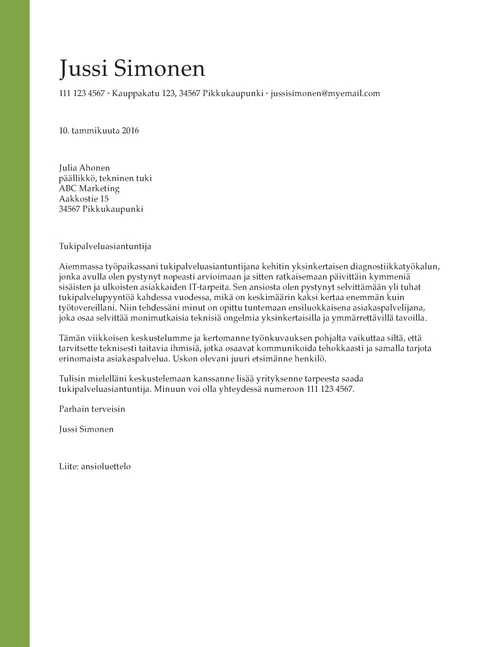 Jussi Simonen

111 123 4567 • Kauppakatu 123, 34567 Pikkukaupunki • jussisimonen@myemail.com

10. tammikuuta 2016

Julia Ahonen
päällikkö, tekninen tuki
ABC Marketing
Aakkostie 15
34567 Pikkukaupunki

Tukipalveluasiantuntija

Aiemmassa työpaikassani tukipalveluasiantuntijana kehitin yksinkertaisen diagnostiikkatyökalun, jonka avulla olen pystynyt nopeasti arvioimaan ja sitten ratkaisemaan päivittäin kymmeniä sisäisten ja ulkoisten asiakkaiden IT-tarpeita. Sen ansiosta olen pystynyt selvittämään yli tuhat tukipalvelupyyntöä kahdessa vuodessa, mikä on keskimäärin kaksi kertaa enemmän kuin työtovereillani. Niin tehdessäni minut on opittu tuntemaan ensiluokkaisena asiakaspalvelijana, joka osaa selvittää monimutkaisia teknisiä ongelmia yksinkertaisilla ja ymmärrettävillä tavoilla.

Tämän viikkoisen keskustelumme ja kertomanne työnkuvauksen pohjalta vaikuttaa siltä, että tarvitsette teknisesti taitavia ihmisiä, jotka osaavat kommunikoida tehokkaasti ja samalla tarjota erinomaista asiakaspalvelua. Uskon olevani juuri etsimänne henkilö.

Tulisin mielelläni keskustelemaan kanssanne lisää yrityksenne tarpeesta saada tukipalveluasiantuntija. Minuun voi olla yhteydessä numeroon 111 123 4567.

Parhain terveisin

Jussi Simonen

Liite: ansioluettelo